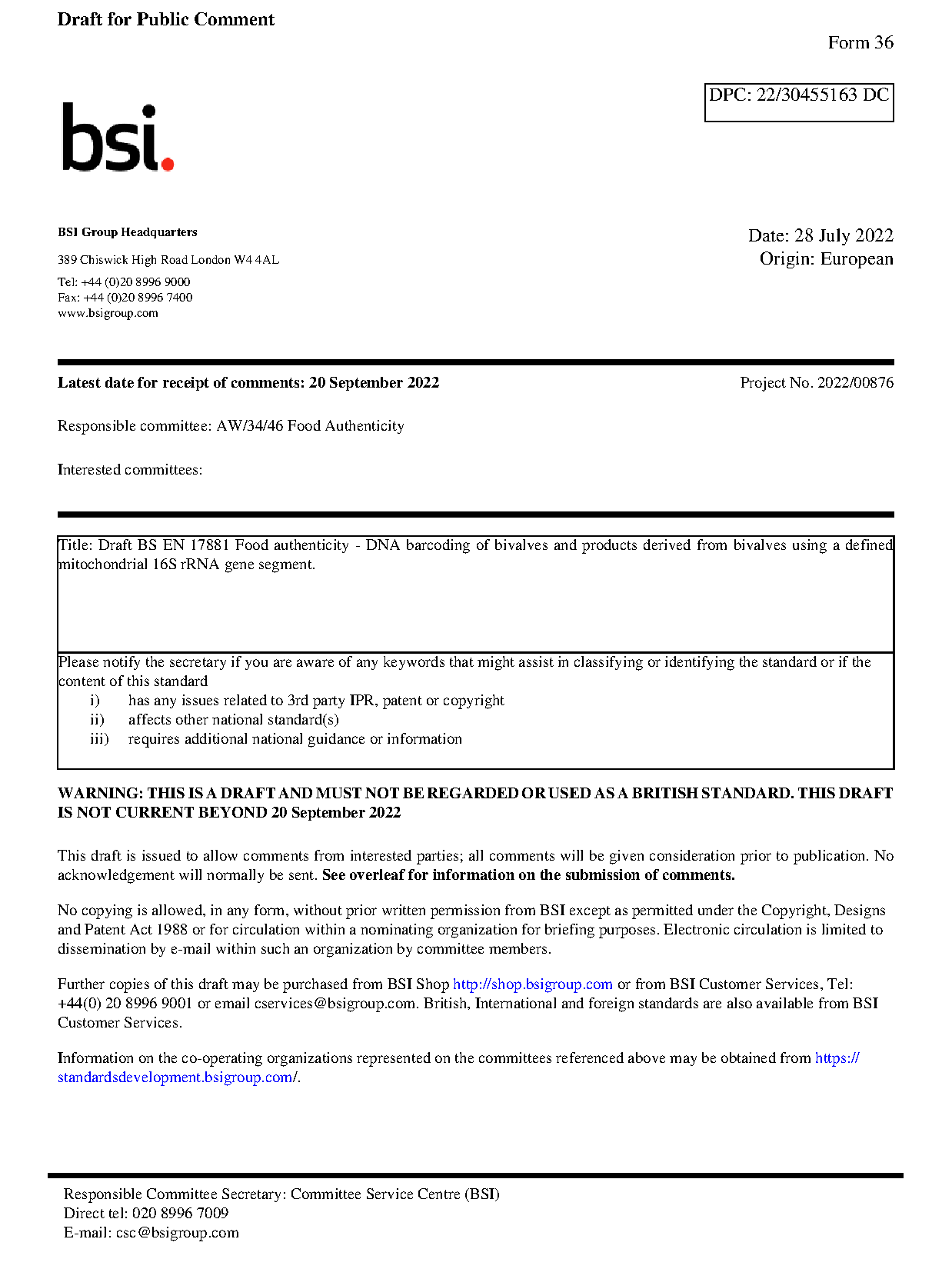 Draft for Public Comment

Form 36

DPC: 22/30455163 DC

bsi.

BSI Group Headquarters

389 Chiswick High Road London W4 4AL

Tel: +44 (0)20 8996 9000
Fax: +44 (0)20 8996 7400
www.bsigroup.com

Date: 28 July 2022
Origin: European

Latest date for receipt of comments: 20 September 2022

Project No. 2022/00876

Responsible committee: AW/34/46 Food Authenticity

Interested committees:

Title: Draft BS EN 17881 Food authenticity - DNA barcoding of bivalves and products derived from bivalves using a defined mitochondrial 16S rRNA gene segment.

Please notify the secretary if you are aware of any keywords that might assist in classifying or identifying the standard or if the content of this standard
i) has any issues related to 3rd party IPR, patent or copyright
ii) affects other national standard(s)
iii) requires additional national guidance or information

WARNING: THIS IS A DRAFT AND MUST NOT BE REGARDED OR USED AS A BRITISH STANDARD. THIS DRAFT IS NOT CURRENT BEYOND 20 September 2022

This draft is issued to allow comments from interested parties; all comments will be given consideration prior to publication. No acknowledgement will normally be sent. See overleaf for information on the submission of comments.

No copying is allowed, in any form, without prior written permission from BSI except as permitted under the Copyright, Designs and Patent Act 1988 or for circulation within a nominating organization for briefing purposes. Electronic circulation is limited to dissemination by e-mail within such an organization by committee members.

Further copies of this draft may be purchased from BSI Shop http://shop.bsigroup.com or from BSI Customer Services, Tel: +44(0) 20 8996 9001 or email cservices@bsigroup.com. British, International and foreign standards are also available from BSI Customer Services.

Information on the co-operating organizations represented on the committees referenced above may be obtained from https://standardsdevelopment.bsigroup.com/.

Responsible Committee Secretary: Committee Service Centre (BSI)
Direct tel: 020 8996 7009
E-mail: csc@bsigroup.com